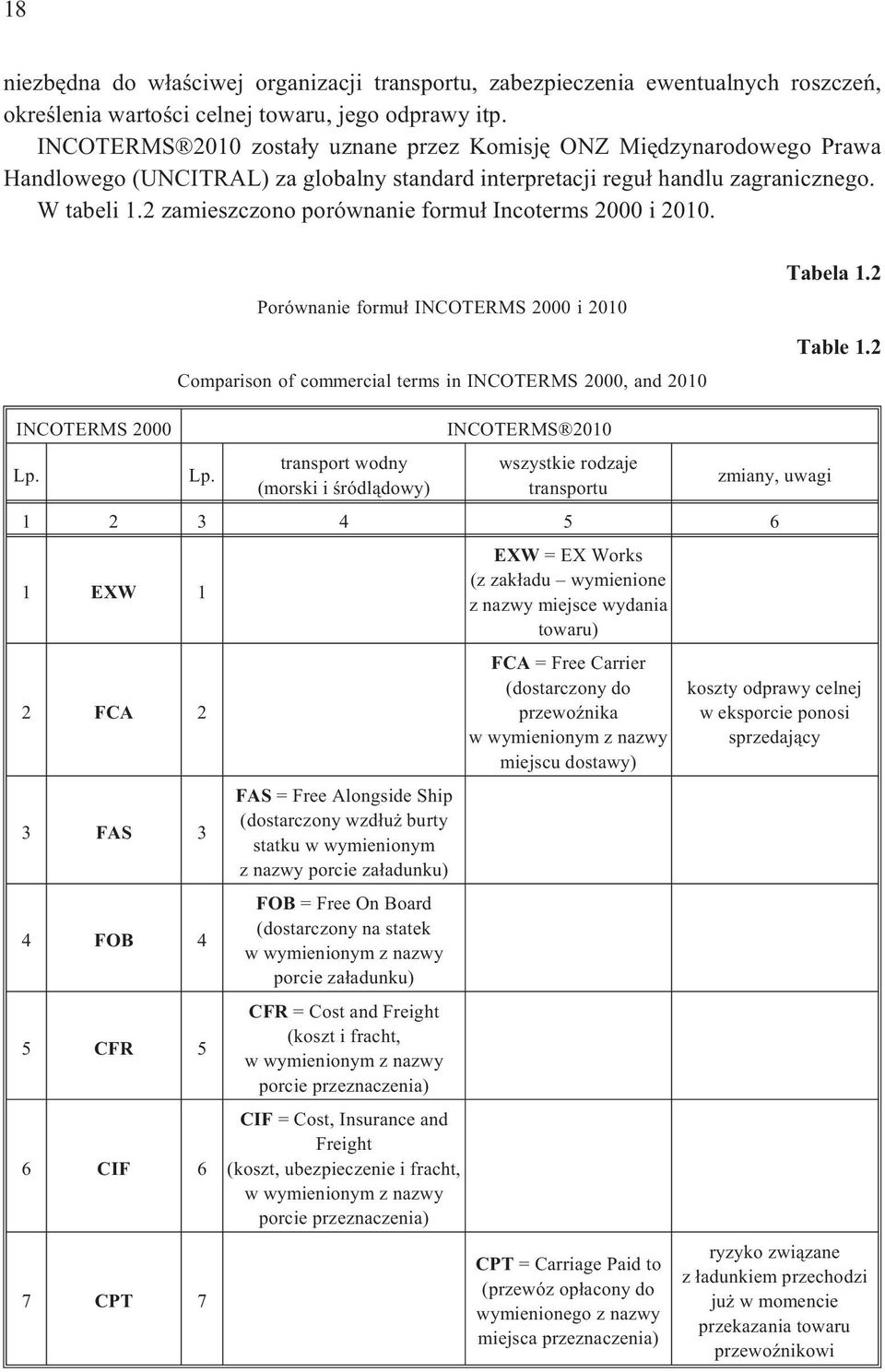 18

niezbędna do właściwej organizacji transportu, zabezpieczenia ewentualnych roszczeń, określenia wartości celnej towaru, jego odprawy itp.

INCOTERMS®2010 zostały uznane przez Komisję ONZ Międzynarodowego Prawa Handlowego (UNCITRAL) za globalny standard interpretacji reguł handlu zagranicznego. W tabeli 1.2 zamieszczono porównanie formuł Incoterms 2000 i 2010.

Tabela 1.2

Porównanie formuł INCOTERMS 2000 i 2010

Table 1.2

Comparison of commercial terms in INCOTERMS 2000, and 2010

| INCOTERMS 2000 | | INCOTERMS®2010 | | | |
|---|---|---|---|---|---|
| Lp. | | Lp. | transport wodny (morski i śródlądowy) | wszystkie rodzaje transportu | zmiany, uwagi |
| 1 | 2 | 3 | 4 | 5 | 6 |
| 1 | EXW | 1 | | EXW = EX Works (z zakładu – wymienione z nazwy miejsce wydania towaru) | |
| 2 | FCA | 2 | | FCA = Free Carrier (dostarczony do przewoźnika w wymienionym z nazwy miejscu dostawy) | koszty odprawy celnej w eksporcie ponosi sprzedający |
| 3 | FAS | 3 | FAS = Free Alongside Ship (dostarczony wzdłuż burty statku w wymienionym z nazwy porcie załadunku) | | |
| 4 | FOB | 4 | FOB = Free On Board (dostarczony na statek w wymienionym z nazwy porcie załadunku) | | |
| 5 | CFR | 5 | CFR = Cost and Freight (koszt i fracht, w wymienionym z nazwy porcie przeznaczenia) | | |
| 6 | CIF | 6 | CIF = Cost, Insurance and Freight (koszt, ubezpieczenie i fracht, w wymienionym z nazwy porcie przeznaczenia) | | |
| 7 | CPT | 7 | | CPT = Carriage Paid to (przewóz opłacony do wymienionego z nazwy miejsca przeznaczenia) | ryzyko związane z ładunkiem przechodzi już w momencie przekazania towaru przewoźnikowi |